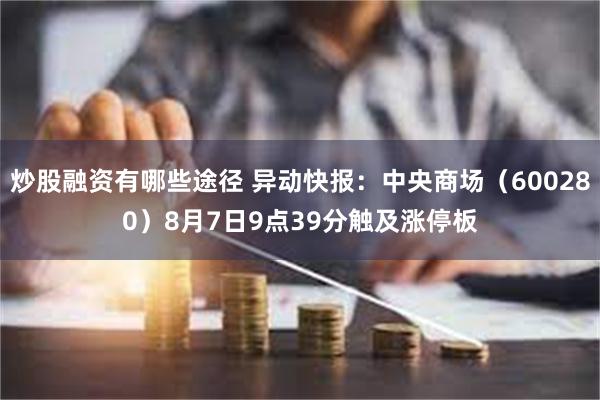 炒股融资有哪些途径 异动快报：中央商场（600280）8月7日9点39分触及涨停板